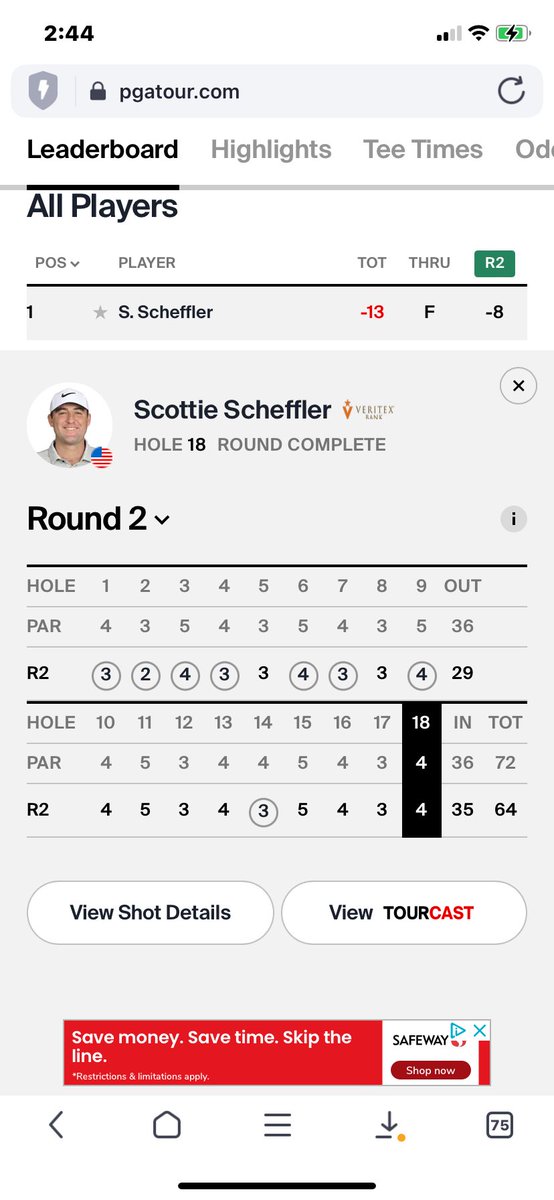 2:44

pgatour.com

Leaderboard Highlights Tee Times Od

All Players

| POS | PLAYER | TOT | THRU | R2 |
|---|---|---|---|---|
| 1 | S. Scheffler | -13 | F | -8 |

Scottie Scheffler VERITEX BANK
HOLE 18 ROUND COMPLETE

Round 2

| HOLE | 1 | 2 | 3 | 4 | 5 | 6 | 7 | 8 | 9 | OUT |
|---|---|---|---|---|---|---|---|---|---|---|
| PAR | 4 | 3 | 5 | 4 | 3 | 5 | 4 | 3 | 5 | 36 |
| R2 | 3 | 2 | 4 | 3 | 3 | 4 | 3 | 3 | 4 | 29 |

| HOLE | 10 | 11 | 12 | 13 | 14 | 15 | 16 | 17 | 18 | IN | TOT |
|---|---|---|---|---|---|---|---|---|---|---|---|
| PAR | 4 | 5 | 3 | 4 | 4 | 5 | 4 | 3 | 4 | 36 | 72 |
| R2 | 4 | 5 | 3 | 4 | 3 | 5 | 4 | 3 | 4 | 35 | 64 |

View Shot Details
View TOURCAST

Save money. Save time. Skip the line.
*Restrictions & limitations apply.
SAFEWAY
Shop now

75